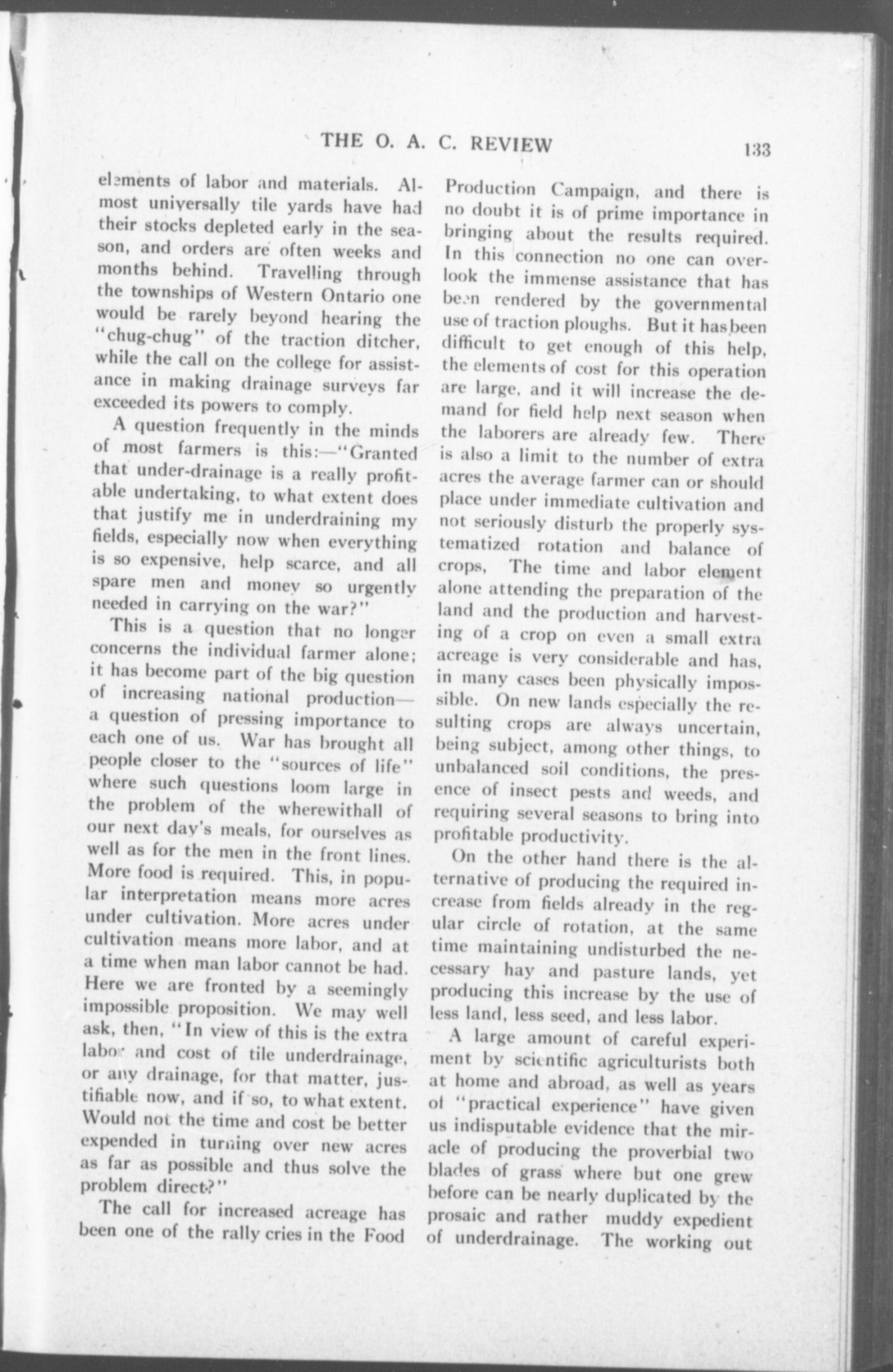 THE O. A. C. REVIEW 133

elements of labor and materials. Almost universally tile yards have had their stocks depleted early in the season, and orders are often weeks and months behind. Travelling through the townships of Western Ontario one would be rarely beyond hearing the "chug-chug" of the traction ditcher, while the call on the college for assistance in making drainage surveys far exceeded its powers to comply.

A question frequently in the minds of most farmers is this:—"Granted that under-drainage is a really profitable undertaking, to what extent does that justify me in underdraining my fields, especially now when everything is so expensive, help scarce, and all spare men and money so urgently needed in carrying on the war?"

This is a question that no longer concerns the individual farmer alone; it has become part of the big question of increasing national production—a question of pressing importance to each one of us. War has brought all people closer to the "sources of life" where such questions loom large in the problem of the wherewithall of our next day's meals, for ourselves as well as for the men in the front lines. More food is required. This, in popular interpretation means more acres under cultivation. More acres under cultivation means more labor, and at a time when man labor cannot be had. Here we are fronted by a seemingly impossible proposition. We may well ask, then, "In view of this is the extra labor and cost of tile underdrainage, or any drainage, for that matter, justifiable now, and if so, to what extent. Would not the time and cost be better expended in turning over new acres as far as possible and thus solve the problem direct?"

The call for increased acreage has been one of the rally cries in the Food Production Campaign, and there is no doubt it is of prime importance in bringing about the results required. In this connection no one can overlook the immense assistance that has been rendered by the governmental use of traction ploughs. But it has been difficult to get enough of this help, the elements of cost for this operation are large, and it will increase the demand for field help next season when the laborers are already few. There is also a limit to the number of extra acres the average farmer can or should place under immediate cultivation and not seriously disturb the properly systematized rotation and balance of crops, The time and labor element alone attending the preparation of the land and the production and harvesting of a crop on even a small extra acreage is very considerable and has, in many cases been physically impossible. On new lands especially the resulting crops are always uncertain, being subject, among other things, to unbalanced soil conditions, the presence of insect pests and weeds, and requiring several seasons to bring into profitable productivity.

On the other hand there is the alternative of producing the required increase from fields already in the regular circle of rotation, at the same time maintaining undisturbed the necessary hay and pasture lands, yet producing this increase by the use of less land, less seed, and less labor.

A large amount of careful experiment by scientific agriculturists both at home and abroad, as well as years of "practical experience" have given us indisputable evidence that the miracle of producing the proverbial two blades of grass where but one grew before can be nearly duplicated by the prosaic and rather muddy expedient of underdrainage. The working out